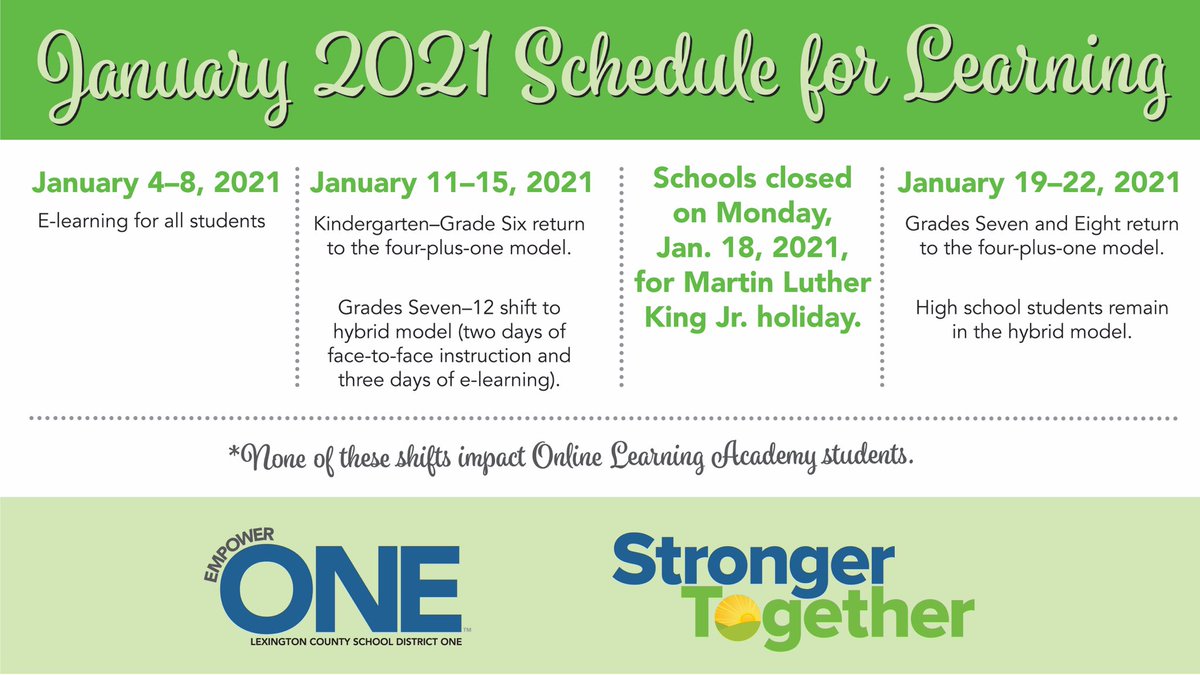 January 2021 Schedule for Learning

January 4–8, 2021

E-learning for all students

January 11–15, 2021

Kindergarten–Grade Six return to the four-plus-one model.

Grades Seven–12 shift to hybrid model (two days of face-to-face instruction and three days of e-learning).

Schools closed on Monday, Jan. 18, 2021, for Martin Luther King Jr. holiday.

January 19–22, 2021

Grades Seven and Eight return to the four-plus-one model.

High school students remain in the hybrid model.

*None of these shifts impact Online Learning Academy students.

EMPOWER ONE™
LEXINGTON COUNTY SCHOOL DISTRICT ONE

Stronger Together